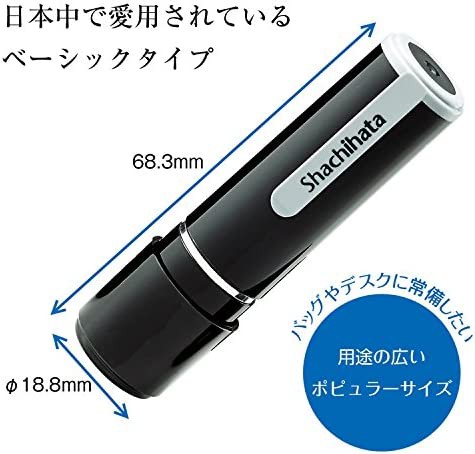 日本中で愛用されている
ベーシックタイプ

68.3mm

Shachihata

ϕ18.8mm

バッグやデスクに常備したい

用途の広い
ポピュラーサイズ